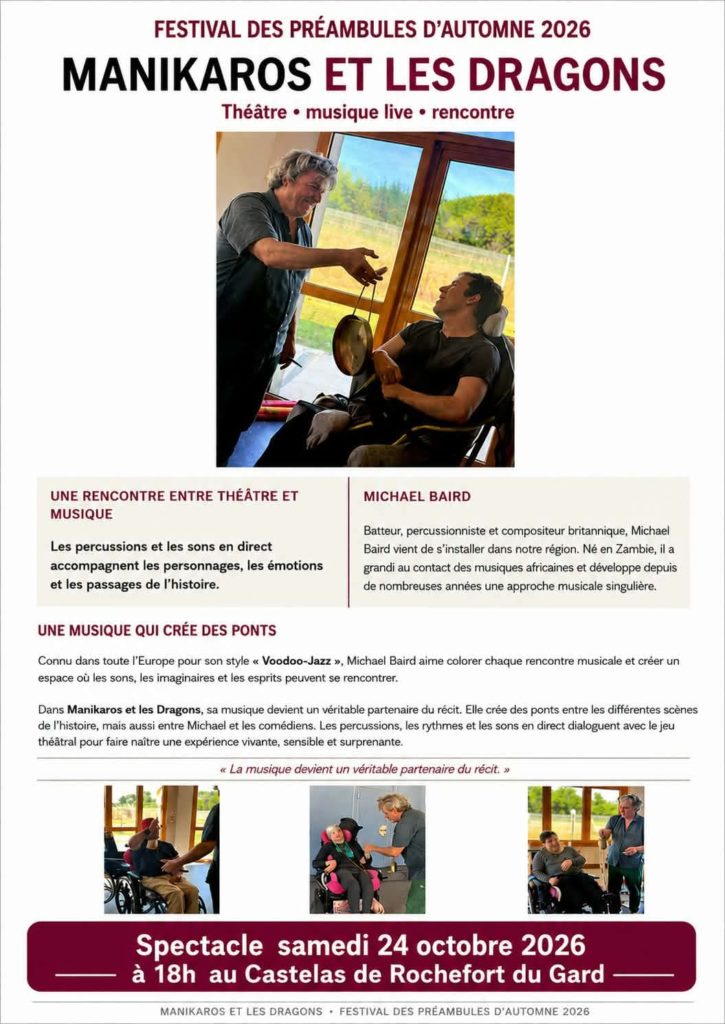 FESTIVAL DES PRÉAMBULES D'AUTOMNE 2026

MANIKAROS ET LES DRAGONS

Théâtre • musique live • rencontre

UNE RENCONTRE ENTRE THÉÂTRE ET MUSIQUE

Les percussions et les sons en direct accompagnent les personnages, les émotions et les passages de l'histoire.

MICHAEL BAIRD

Batteur, percussionniste et compositeur britannique, Michael Baird vient de s'installer dans notre région. Né en Zambie, il a grandi au contact des musiques africaines et développe depuis de nombreuses années une approche musicale singulière.

UNE MUSIQUE QUI CRÉE DES PONTS

Connu dans toute l'Europe pour son style « Voodoo-Jazz », Michael Baird aime colorer chaque rencontre musicale et créer un espace où les sons, les imaginaires et les esprits peuvent se rencontrer.

Dans Manikaros et les Dragons, sa musique devient un véritable partenaire du récit. Elle crée des ponts entre les différentes scènes de l'histoire, mais aussi entre Michael et les comédiens. Les percussions, les rythmes et les sons en direct dialoguent avec le jeu théâtral pour faire naître une expérience vivante, sensible et surprenante.

« La musique devient un véritable partenaire du récit. »

Spectacle samedi 24 octobre 2026
à 18h au Castelas de Rochefort du Gard

MANIKAROS ET LES DRAGONS • FESTIVAL DES PRÉAMBULES D'AUTOMNE 2026